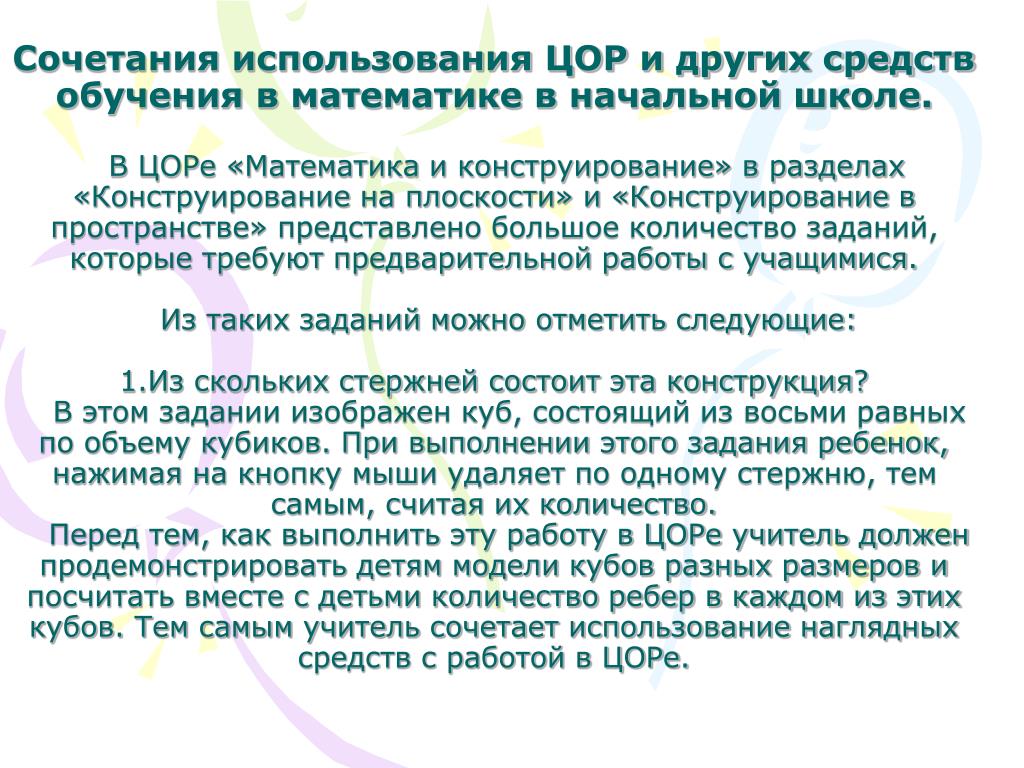 Сочетания использования ЦОР и других средств обучения в математике в начальной школе.

В ЦОРе «Математика и конструирование» в разделах «Конструирование на плоскости» и «Конструирование в пространстве» представлено большое количество заданий, которые требуют предварительной работы с учащимися.

Из таких заданий можно отметить следующие:

1.Из скольких стержней состоит эта конструкция?
В этом задании изображен куб, состоящий из восьми равных по объему кубиков. При выполнении этого задания ребенок, нажимая на кнопку мыши удаляет по одному стержню, тем самым, считая их количество.
Перед тем, как выполнить эту работу в ЦОРе учитель должен продемонстрировать детям модели кубов разных размеров и посчитать вместе с детьми количество ребер в каждом из этих кубов. Тем самым учитель сочетает использование наглядных средств с работой в ЦОРе.